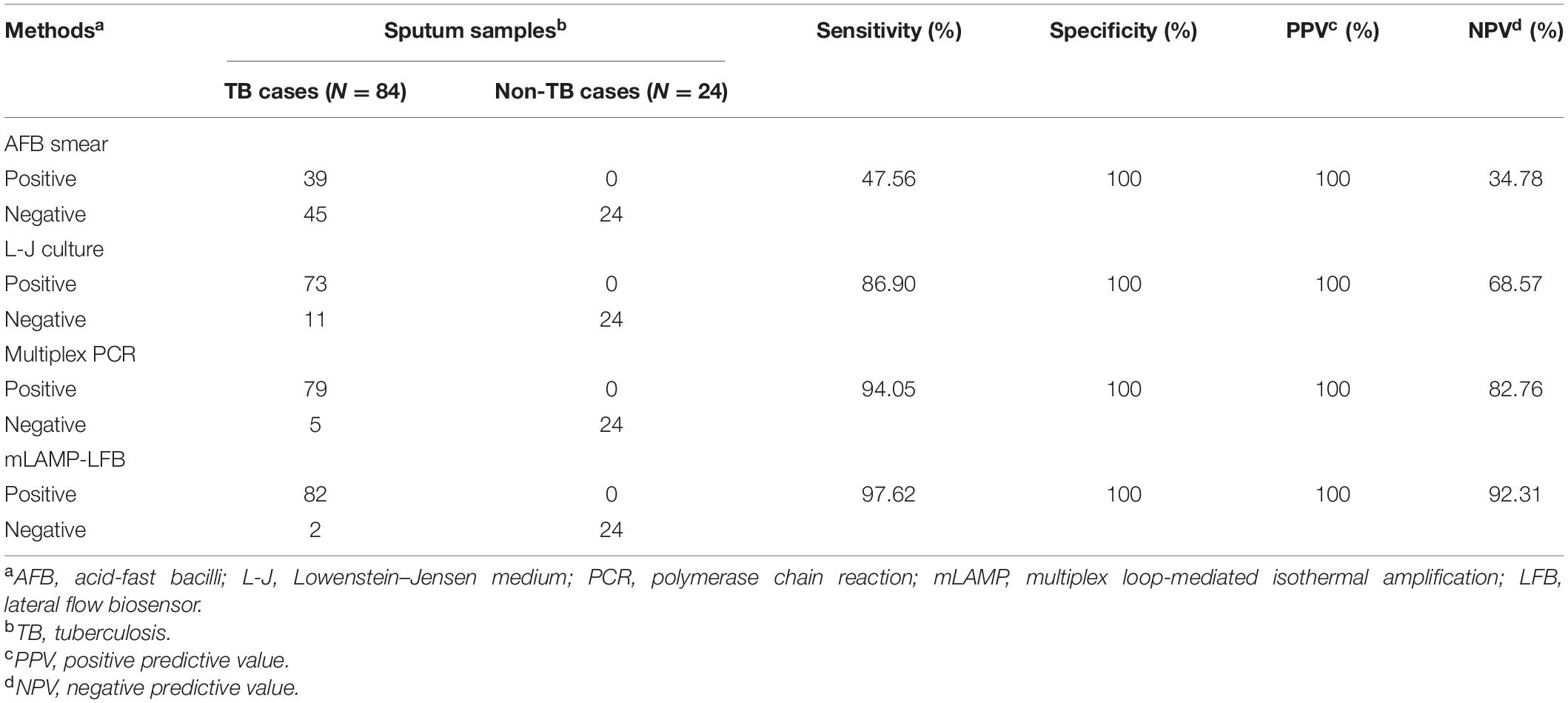 | Methods$^a$ | Sputum samples$^b$ TB cases ($N$ = 84) | Sputum samples$^b$ Non-TB cases ($N$ = 24) | Sensitivity (%) | Specificity (%) | PPV$^c$ (%) | NPV$^d$ (%) |
|---|---|---|---|---|---|---|
| AFB smear | | | | | | |
| Positive | 39 | 0 | 47.56 | 100 | 100 | 34.78 |
| Negative | 45 | 24 | | | | |
| L-J culture | | | | | | |
| Positive | 73 | 0 | 86.90 | 100 | 100 | 68.57 |
| Negative | 11 | 24 | | | | |
| Multiplex PCR | | | | | | |
| Positive | 79 | 0 | 94.05 | 100 | 100 | 82.76 |
| Negative | 5 | 24 | | | | |
| mLAMP-LFB | | | | | | |
| Positive | 82 | 0 | 97.62 | 100 | 100 | 92.31 |
| Negative | 2 | 24 | | | | |

$^a$AFB, acid-fast bacilli; L-J, Lowenstein–Jensen medium; PCR, polymerase chain reaction; mLAMP, multiplex loop-mediated isothermal amplification; LFB, lateral flow biosensor.
$^b$TB, tuberculosis.
$^c$PPV, positive predictive value.
$^d$NPV, negative predictive value.